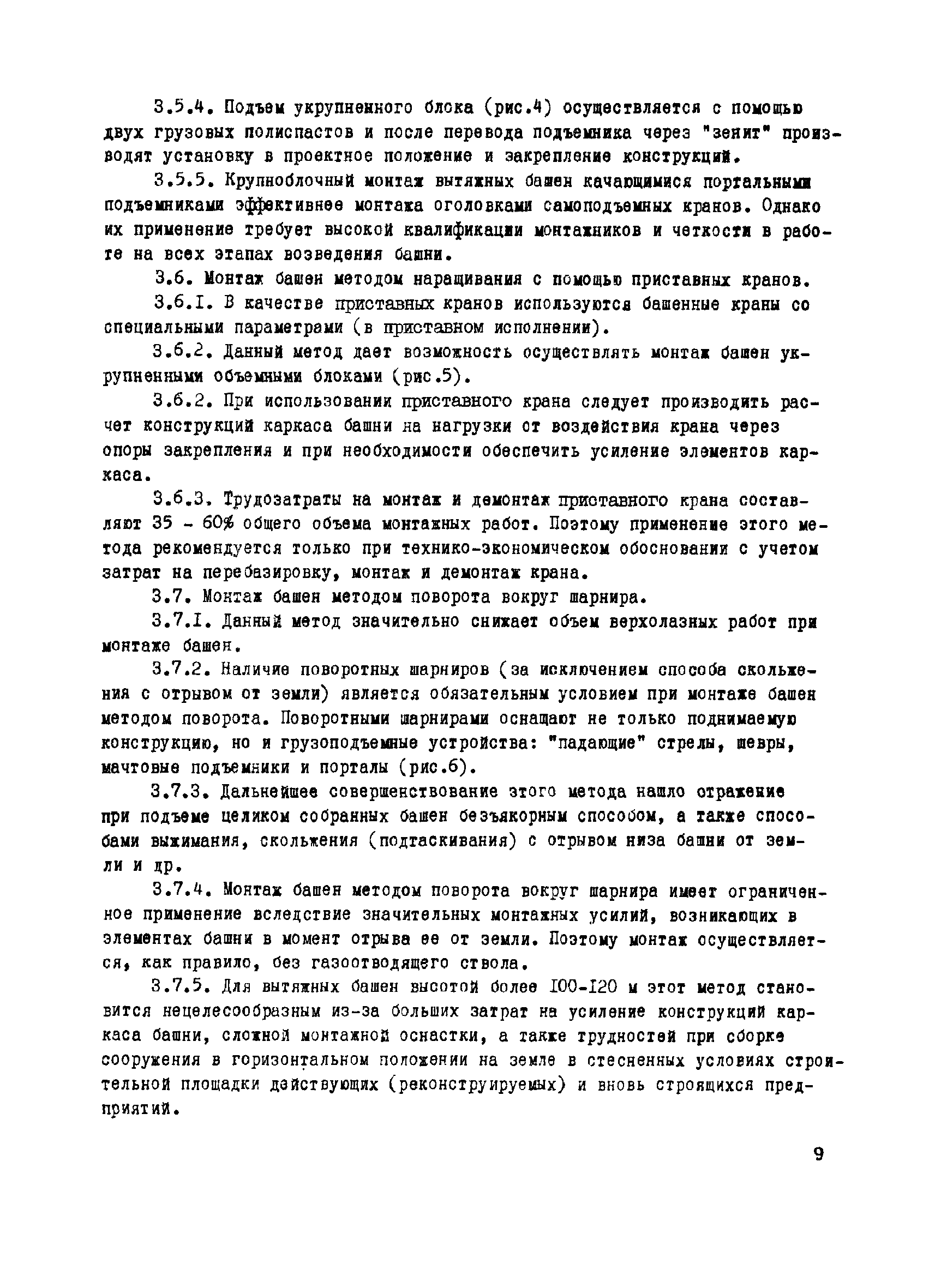 3.5.4. Подъем укрупненного блока (рис.4) осуществляется с помощью двух грузовых полиспастов и после перевода подъемника через "зенит" производят установку в проектное положение и закрепление конструкций.

3.5.5. Крупноблочный монтаж вытяжных башен качающимися портальными подъемниками эффективнее монтажа оголовками самоподъемных кранов. Однако их применение требует высокой квалификации монтажников и четкости в работе на всех этапах возведения башни.

3.6. Монтаж башен методом наращивания с помощью приставных кранов.

3.6.I. В качестве приставных кранов используются башенные краны со специальными параметрами (в приставном исполнении).

3.6.2. Данный метод дает возможность осуществлять монтаж башен укрупненными объемными блоками (рис.5).

3.6.2. При использовании приставного крана следует производить расчет конструкций каркаса башни на нагрузки от воздействия крана через опоры закрепления и при необходимости обеспечить усиление элементов каркаса.

3.6.3. Трудозатраты на монтаж и демонтаж приставного крана составляют 35 - 60% общего объема монтажных работ. Поэтому применение этого метода рекомендуется только при технико-экономическом обосновании с учетом затрат на перебазировку, монтаж и демонтаж крана.

3.7. Монтаж башен методом поворота вокруг шарнира.

3.7.I. Данный метод значительно снижает объем верхолазных работ при монтаже башен.

3.7.2. Наличие поворотных шарниров (за исключением способа скольжения с отрывом от земли) является обязательным условием при монтаже башен методом поворота. Поворотными шарнирами оснащают не только поднимаемую конструкцию, но и грузоподъемные устройства: "падающие" стрелы, шевры, мачтовые подъемники и порталы (рис.6).

3.7.3. Дальнейшее совершенствование этого метода нашло отражение при подъеме целиком собранных башен безъякорным способом, а также способами выжимания, скольжения (подтаскивания) с отрывом низа башни от земли и др.

3.7.4. Монтаж башен методом поворота вокруг шарнира имеет ограниченное применение вследствие значительных монтажных усилий, возникающих в элементах башни в момент отрыва ее от земли. Поэтому монтаж осуществляется, как правило, без газоотводящего ствола.

3.7.5. Для вытяжных башен высотой более I00-I20 м этот метод становится нецелесообразным из-за больших затрат на усиление конструкций каркаса башни, сложной монтажной оснастки, а также трудностей при сборке сооружения в горизонтальном положении на земле в стесненных условиях строительной площадки действующих (реконструируемых) и вновь строящихся предприятий.

9